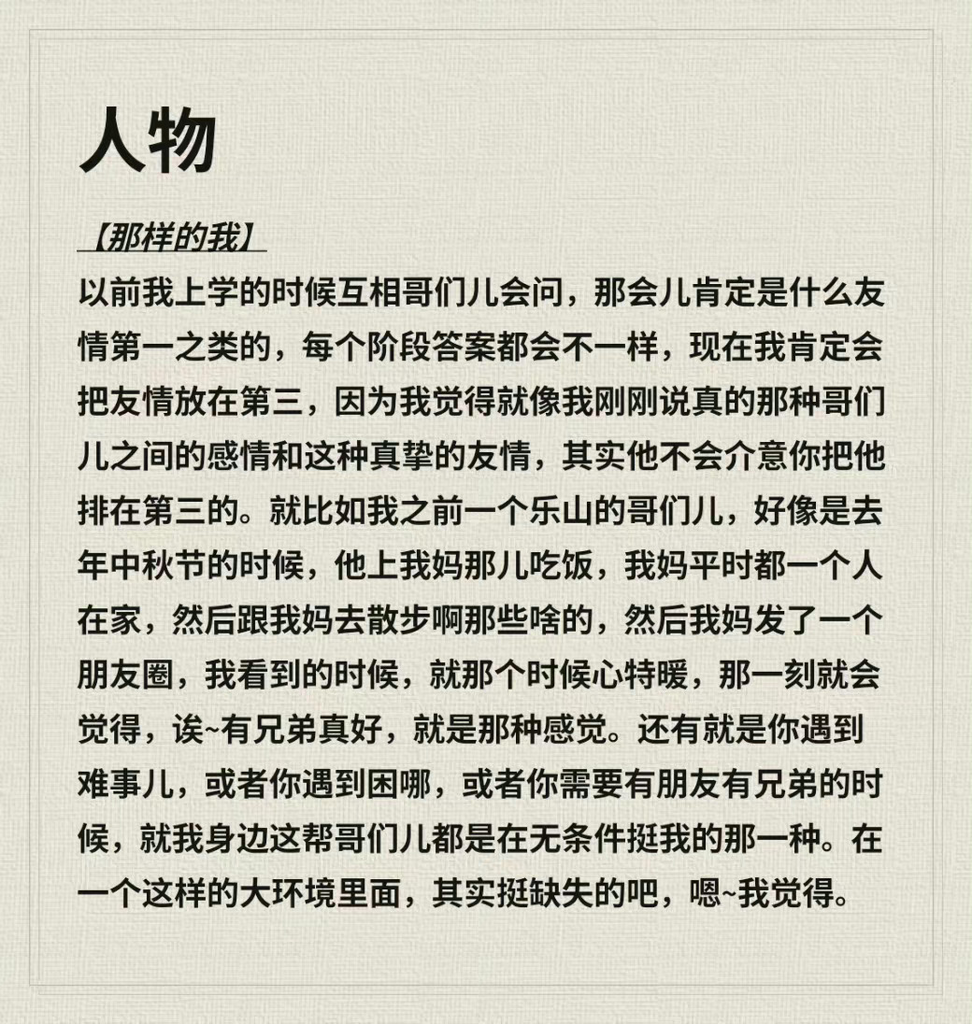 人物

【那样的我】

以前我上学的时候互相哥们儿会问，那会儿肯定是什么友情第一之类的，每个阶段答案都会不一样，现在我肯定会把友情放在第三，因为我觉得就像我刚刚说真的那种哥们儿之间的感情和这种真挚的友情，其实他不会介意你把他排在第三的。就比如我之前一个乐山的哥们儿，好像是去年中秋节的时候，他上我妈那儿吃饭，我妈平时都一个人在家，然后跟我妈去散步啊那些啥的，然后我妈发了一个朋友圈，我看到的时候，就那个时候心特暖，那一刻就会觉得，诶~有兄弟真好，就是那种感觉。还有就是你遇到难事儿，或者你遇到困哪，或者你需要有朋友有兄弟的时候，就我身边这帮哥们儿都是在无条件挺我的那一种。在一个这样的大环境里面，其实挺缺失的吧，嗯~我觉得。